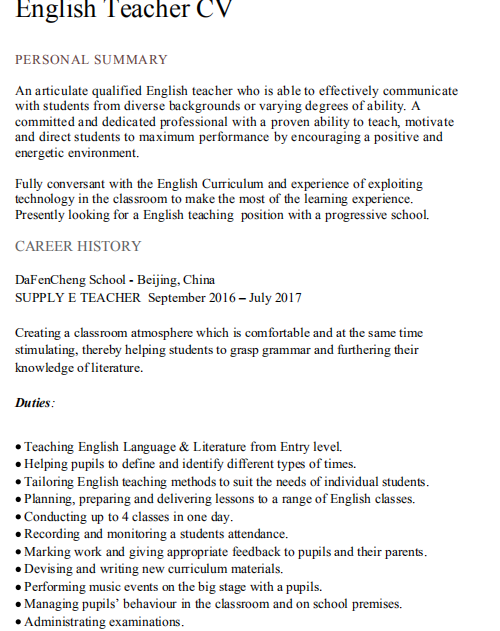 English Teacher CV

PERSONAL SUMMARY

An articulate qualified English teacher who is able to effectively communicate with students from diverse backgrounds or varying degrees of ability. A committed and dedicated professional with a proven ability to teach, motivate and direct students to maximum performance by encouraging a positive and energetic environment.

Fully conversant with the English Curriculum and experience of exploiting technology in the classroom to make the most of the learning experience. Presently looking for a English teaching position with a progressive school.

CAREER HISTORY

DaFenCheng School - Beijing, China
SUPPLY E TEACHER September 2016 – July 2017

Creating a classroom atmosphere which is comfortable and at the same time stimulating, thereby helping students to grasp grammar and furthering their knowledge of literature.

Duties:

• Teaching English Language & Literature from Entry level.
• Helping pupils to define and identify different types of times.
• Tailoring English teaching methods to suit the needs of individual students.
• Planning, preparing and delivering lessons to a range of English classes.
• Conducting up to 4 classes in one day.
• Recording and monitoring a students attendance.
• Marking work and giving appropriate feedback to pupils and their parents.
• Devising and writing new curriculum materials.
• Performing music events on the big stage with a pupils.
• Managing pupils' behaviour in the classroom and on school premises.
• Administrating examinations.